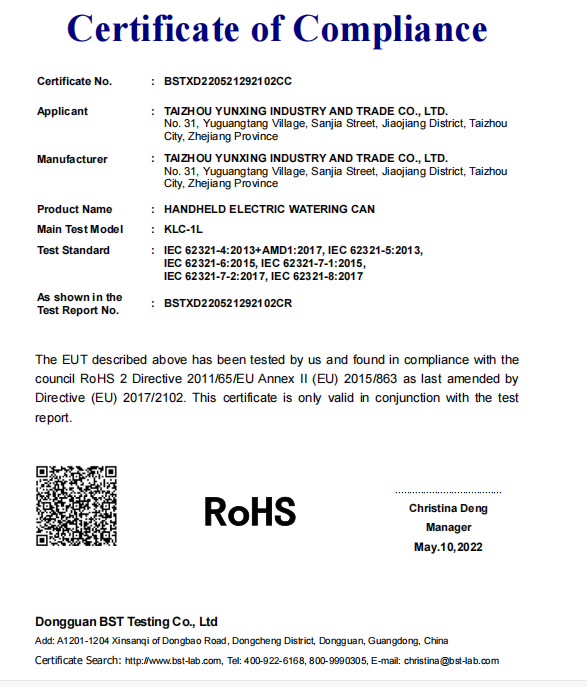 Certificate of Compliance

Certificate No. : BSTXD220521292102CC

Applicant : TAIZHOU YUNXING INDUSTRY AND TRADE CO., LTD.
No. 31, Yuguangtang Village, Sanjia Street, Jiaojiang District, Taizhou City, Zhejiang Province

Manufacturer : TAIZHOU YUNXING INDUSTRY AND TRADE CO., LTD.
No. 31, Yuguangtang Village, Sanjia Street, Jiaojiang District, Taizhou City, Zhejiang Province

Product Name : HANDHELD ELECTRIC WATERING CAN

Main Test Model : KLC-1L

Test Standard : IEC 62321-4:2013+AMD1:2017, IEC 62321-5:2013, IEC 62321-6:2015, IEC 62321-7-1:2015, IEC 62321-7-2:2017, IEC 62321-8:2017

As shown in the Test Report No. : BSTXD220521292102CR

The EUT described above has been tested by us and found in compliance with the council RoHS 2 Directive 2011/65/EU Annex II (EU) 2015/863 as last amended by Directive (EU) 2017/2102. This certificate is only valid in conjunction with the test report.

RoHS

Christina Deng
Manager
May.10,2022

Dongguan BST Testing Co., Ltd
Add: A1201-1204 Xinsanqi of Dongbao Road, Dongcheng District, Dongguan, Guangdong, China
Certificate Search: http://www.bst-lab.com, Tel: 400-922-6168, 800-9990305, E-mail: christina@bst-lab.com